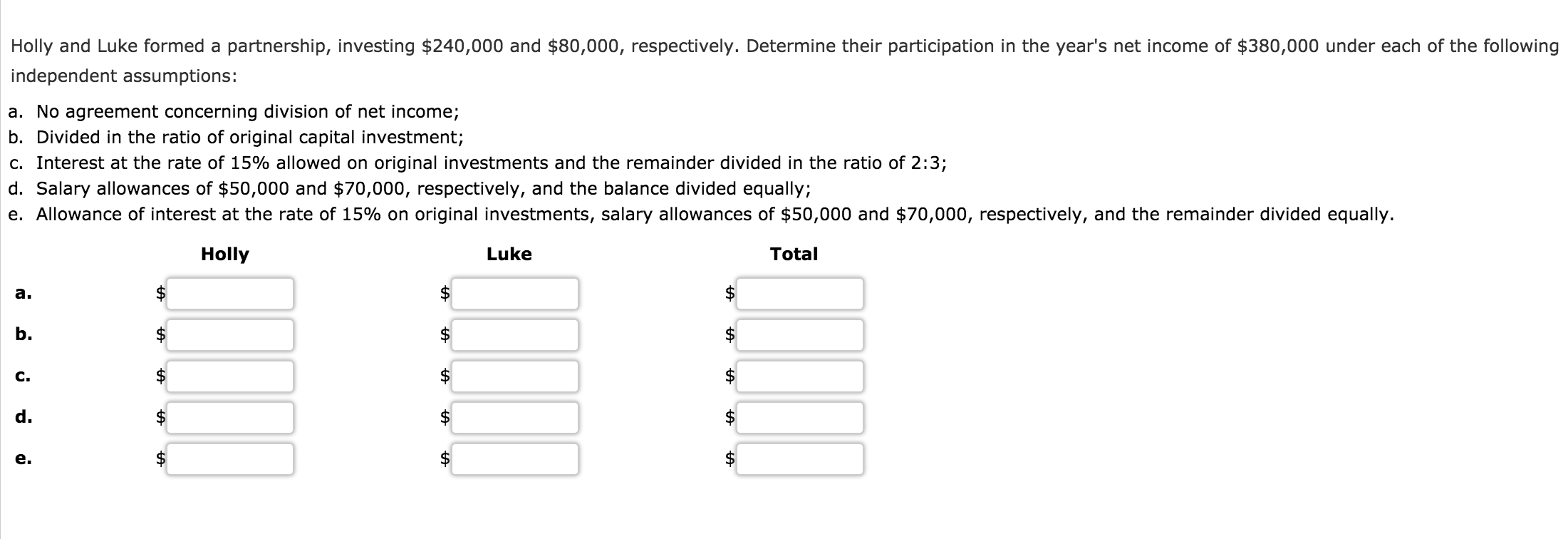 Holly and Luke formed a partnership, investing \$240,000 and \$80,000, respectively. Determine their participation in the year's net income of \$380,000 under each of the following independent assumptions:

a. No agreement concerning division of net income;
b. Divided in the ratio of original capital investment;
c. Interest at the rate of 15% allowed on original investments and the remainder divided in the ratio of 2:3;
d. Salary allowances of \$50,000 and \$70,000, respectively, and the balance divided equally;
e. Allowance of interest at the rate of 15% on original investments, salary allowances of \$50,000 and \$70,000, respectively, and the remainder divided equally.

| | Holly | Luke | Total |
|---|---|---|---|
| a. | \$ | \$ | \$ |
| b. | \$ | \$ | \$ |
| c. | \$ | \$ | \$ |
| d. | \$ | \$ | \$ |
| e. | \$ | \$ | \$ |